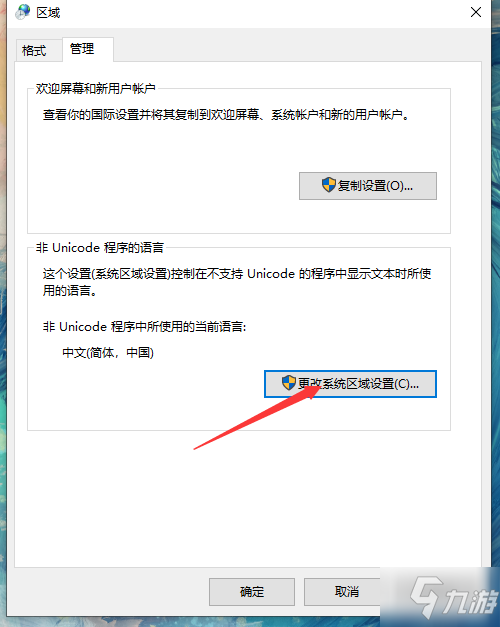 区域

格式 管理

欢迎屏幕和新用户帐户

查看你的国际设置并将其复制到欢迎屏幕、系统帐户和新的用户帐户。

复制设置(O)...

非 Unicode 程序的语言

这个设置(系统区域设置)控制在不支持 Unicode 的程序中显示文本时所使用的语言。

非 Unicode 程序中所使用的当前语言:

中文(简体，中国)

更改系统区域设置(C)...

确定 取消

九游